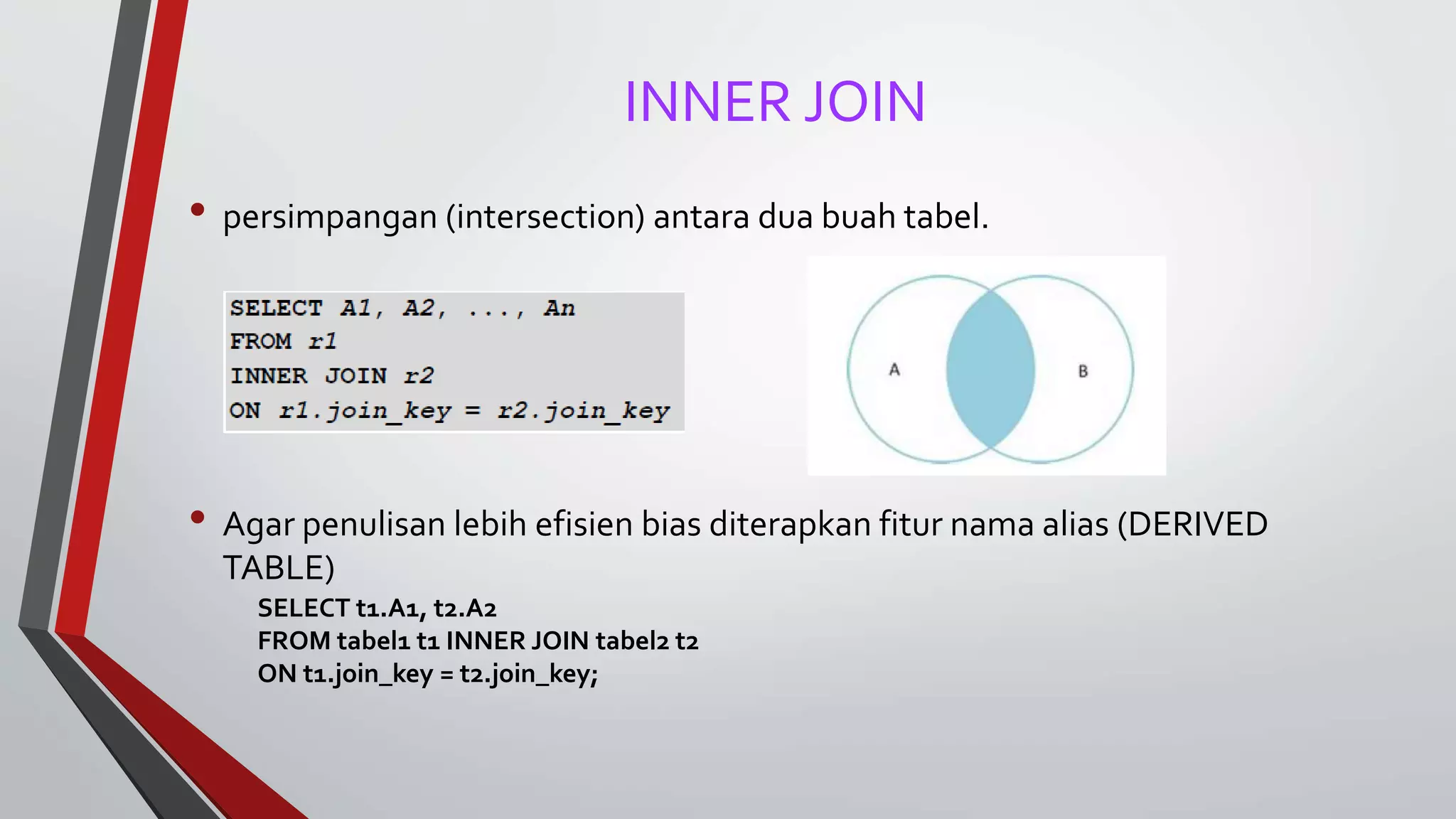 INNER JOIN

• persimpangan (intersection) antara dua buah tabel.

SELECT A1, A2, ..., An
FROM r1
INNER JOIN r2
ON r1.join_key = r2.join_key

A

B

• Agar penulisan lebih efisien bias diterapkan fitur nama alias (DERIVED TABLE)

SELECT t1.A1, t2.A2
FROM tabel1 t1 INNER JOIN tabel2 t2
ON t1.join_key = t2.join_key;